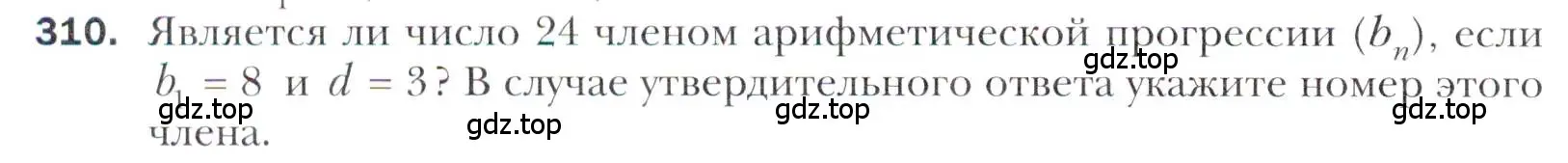 310. Является ли число 24 членом арифметической прогрессии $(b_n)$, если $b_1 = 8$ и $d = 3$? В случае утвердительного ответа укажите номер этого члена.

gdz.top gdz.top gdz.top gdz.top gdz.top